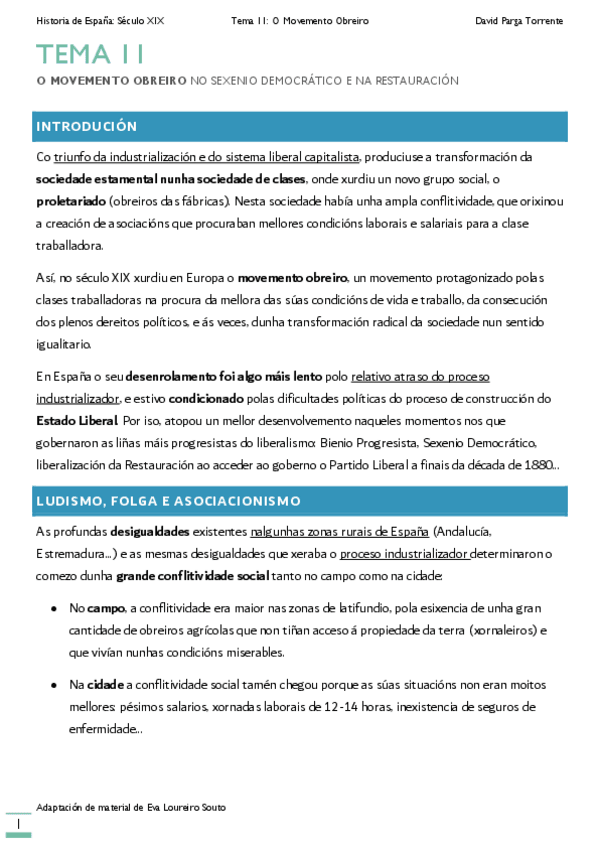 Historia de España: Século XIX    Tema 11: O Movemento Obreiro    David Parga Torrente

TEMA 11

O MOVEMENTO OBREIRO NO SEXENIO DEMOCRÁTICO E NA RESTAURACIÓN

INTRODUCIÓN

Co triunfo da industrialización e do sistema liberal capitalista, produciuse a transformación da sociedade estamental nunha sociedade de clases, onde xurdiu un novo grupo social, o proletariado (obreiros das fábricas). Nesta sociedade había unha ampla conflitividade, que orixinou a creación de asociacións que procuraban mellores condicións laborais e salariais para a clase traballadora.

Así, no século XIX xurdiu en Europa o movemento obreiro, un movemento protagonizado polas clases traballadoras na procura da mellora das súas condicións de vida e traballo, da consecución dos plenos dereitos políticos, e ás veces, dunha transformación radical da sociedade nun sentido igualitario.

En España o seu desenrolamento foi algo máis lento polo relativo atraso do proceso industrializador, e estivo condicionado polas dificultades políticas do proceso de construcción do Estado Liberal. Por iso, atopou un mellor desenvolvemento naqueles momentos nos que gobernaron as liñas máis progresistas do liberalismo: Bienio Progresista, Sexenio Democrático, liberalización da Restauración ao acceder ao goberno o Partido Liberal a finais da década de 1880...

LUDISMO, FOLGA E ASOCIACIONISMO

As profundas desigualdades existentes nalgunhas zonas rurais de España (Andalucía, Estremadura...) e as mesmas desigualdades que xeraba o proceso industrializador determinaron o comezo dunha grande conflitividade social tanto no campo como na cidade:

• No campo, a conflitividade era maior nas zonas de latifundio, pola esixencia de unha gran cantidade de obreiros agrícolas que non tiñan acceso á propiedade da terra (xornaleiros) e que vivían nunhas condicións miserables.

• Na cidade a conflitividade social tamén chegou porque as súas situacións non eran moitos mellores: pésimos salarios, xornadas laborais de 12-14 horas, inexistencia de seguros de enfermidade...

Adaptación de material de Eva Loureiro Souto

1